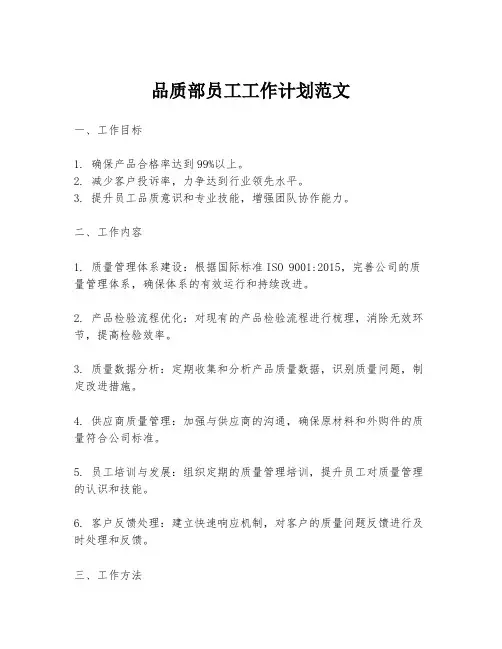 品质部员工工作计划范文

一、工作目标

1. 确保产品合格率达到99%以上。
2. 减少客户投诉率，力争达到行业领先水平。
3. 提升员工品质意识和专业技能，增强团队协作能力。

二、工作内容

1. 质量管理体系建设：根据国际标准 ISO 9001:2015，完善公司的质量管理体系，确保体系的有效运行和持续改进。

2. 产品检验流程优化：对现有的产品检验流程进行梳理，消除无效环节，提高检验效率。

3. 质量数据分析：定期收集和分析产品质量数据，识别质量问题，制定改进措施。

4. 供应商质量管理：加强与供应商的沟通，确保原材料和外购件的质量符合公司标准。

5. 员工培训与发展：组织定期的质量管理培训，提升员工对质量管理的认识和技能。

6. 客户反馈处理：建立快速响应机制，对客户的质量问题反馈进行及时处理和反馈。

三、工作方法